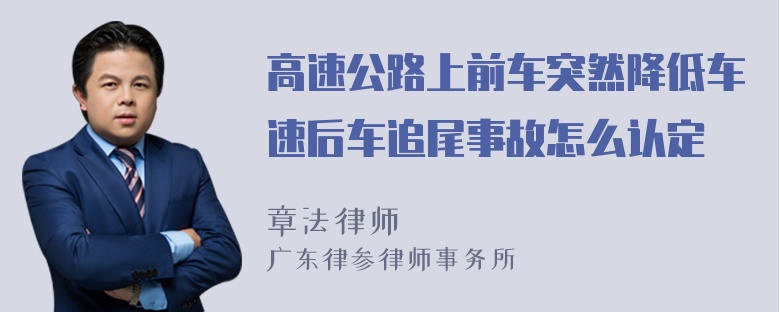 高速公路上前车突然降低车速后车追尾事故怎么认定

章法律师
广东律参律师事务所